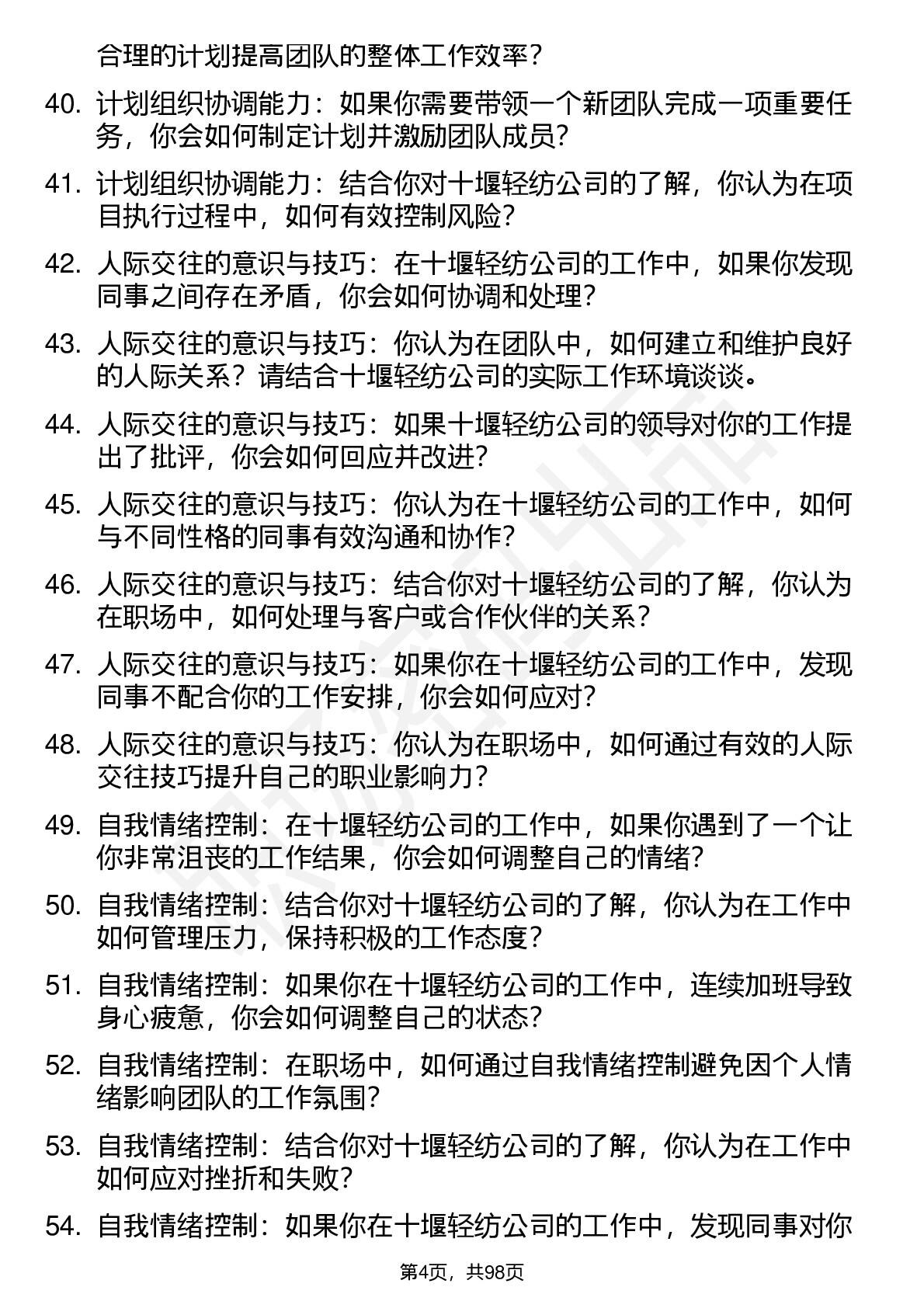 合理的计划提高团队的整体工作效率？

40. 计划组织协调能力：如果你需要带领一个新团队完成一项重要任务，你会如何制定计划并激励团队成员？

41. 计划组织协调能力：结合你对十堰轻纺公司的了解，你认为在项目执行过程中，如何有效控制风险？

42. 人际交往的意识与技巧：在十堰轻纺公司的工作中，如果你发现同事之间存在矛盾，你会如何协调和处理？

43. 人际交往的意识与技巧：你认为在团队中，如何建立和维护良好的人际关系？请结合十堰轻纺公司的实际工作环境谈谈。

44. 人际交往的意识与技巧：如果十堰轻纺公司的领导对你的工作提出了批评，你会如何回应并改进？

45. 人际交往的意识与技巧：你认为在十堰轻纺公司的工作中，如何与不同性格的同事有效沟通和协作？

46. 人际交往的意识与技巧：结合你对十堰轻纺公司的了解，你认为在职场中，如何处理与客户或合作伙伴的关系？

47. 人际交往的意识与技巧：如果你在十堰轻纺公司的工作中，发现同事不配合你的工作安排，你会如何应对？

48. 人际交往的意识与技巧：你认为在职场中，如何通过有效的人际交往技巧提升自己的职业影响力？

49. 自我情绪控制：在十堰轻纺公司的工作中，如果你遇到了一个让你非常沮丧的工作结果，你会如何调整自己的情绪？

50. 自我情绪控制：结合你对十堰轻纺公司的了解，你认为在工作中如何管理压力，保持积极的工作态度？

51. 自我情绪控制：如果你在十堰轻纺公司的工作中，连续加班导致身心疲惫，你会如何调整自己的状态？

52. 自我情绪控制：在职场中，如何通过自我情绪控制避免因个人情绪影响团队的工作氛围？

53. 自我情绪控制：结合你对十堰轻纺公司的了解，你认为在工作中如何应对挫折和失败？

54. 自我情绪控制：如果你在十堰轻纺公司的工作中，发现同事对你

第4页，共98页